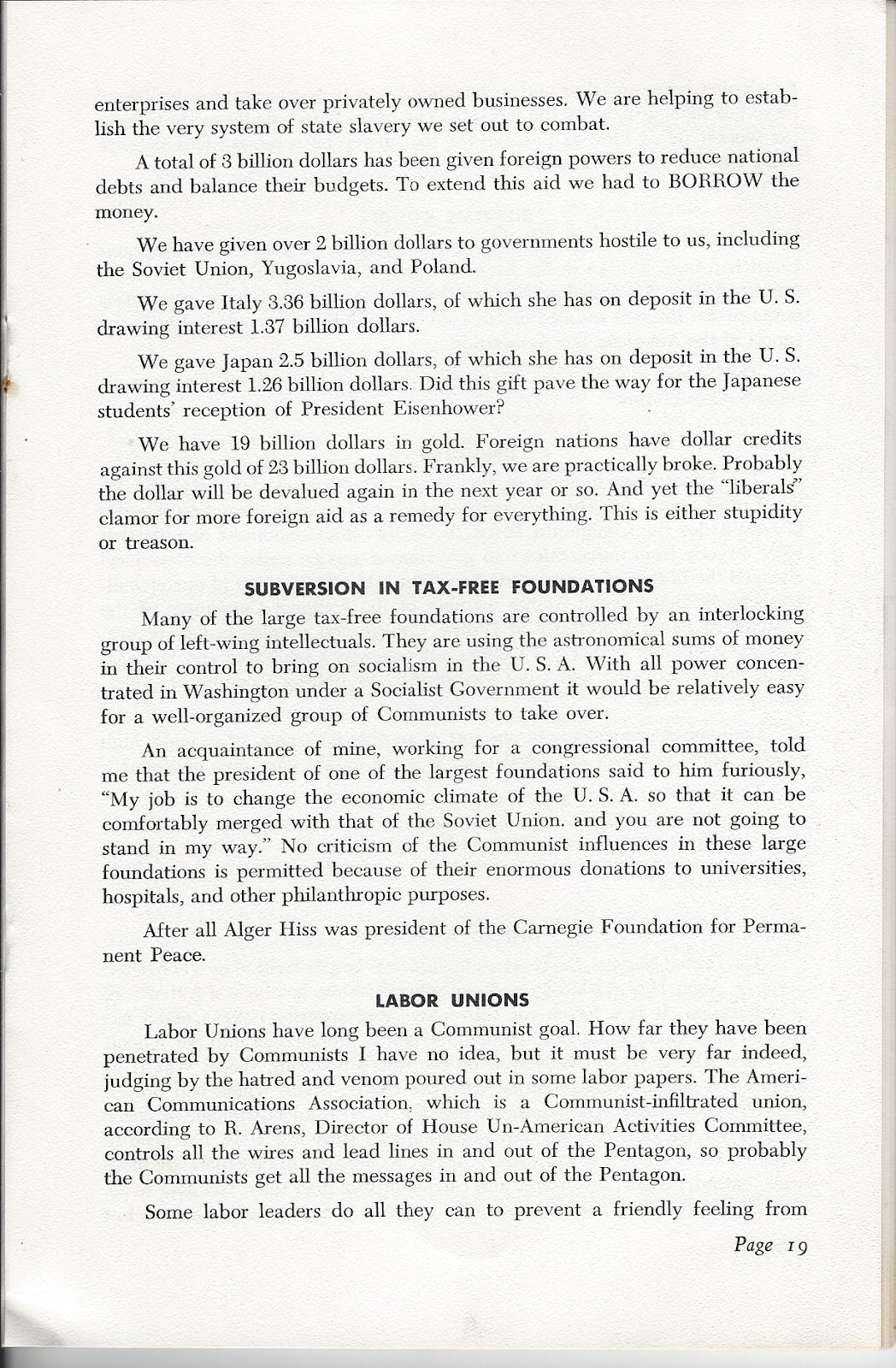 enterprises and take over privately owned businesses. We are helping to establish the very system of state slavery we set out to combat.

A total of 3 billion dollars has been given foreign powers to reduce national debts and balance their budgets. To extend this aid we had to BORROW the money.

We have given over 2 billion dollars to governments hostile to us, including the Soviet Union, Yugoslavia, and Poland.

We gave Italy 3.36 billion dollars, of which she has on deposit in the U. S. drawing interest 1.37 billion dollars.

We gave Japan 2.5 billion dollars, of which she has on deposit in the U. S. drawing interest 1.26 billion dollars. Did this gift pave the way for the Japanese students' reception of President Eisenhower?

We have 19 billion dollars in gold. Foreign nations have dollar credits against this gold of 23 billion dollars. Frankly, we are practically broke. Probably the dollar will be devalued again in the next year or so. And yet the "liberals" clamor for more foreign aid as a remedy for everything. This is either stupidity or treason.

SUBVERSION IN TAX-FREE FOUNDATIONS

Many of the large tax-free foundations are controlled by an interlocking group of left-wing intellectuals. They are using the astronomical sums of money in their control to bring on socialism in the U. S. A. With all power concentrated in Washington under a Socialist Government it would be relatively easy for a well-organized group of Communists to take over.

An acquaintance of mine, working for a congressional committee, told me that the president of one of the largest foundations said to him furiously, "My job is to change the economic climate of the U. S. A. so that it can be comfortably merged with that of the Soviet Union. and you are not going to stand in my way." No criticism of the Communist influences in these large foundations is permitted because of their enormous donations to universities, hospitals, and other philanthropic purposes.

After all Alger Hiss was president of the Carnegie Foundation for Permanent Peace.

LABOR UNIONS

Labor Unions have long been a Communist goal. How far they have been penetrated by Communists I have no idea, but it must be very far indeed, judging by the hatred and venom poured out in some labor papers. The American Communications Association, which is a Communist-infiltrated union, according to R. Arens, Director of House Un-American Activities Committee, controls all the wires and lead lines in and out of the Pentagon, so probably the Communists get all the messages in and out of the Pentagon.

Some labor leaders do all they can to prevent a friendly feeling from

Page 19